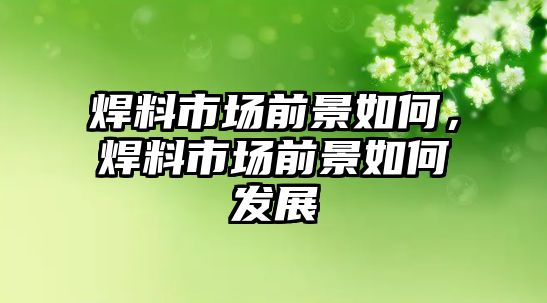 焊料市场前景如何，焊料市场前景如何发展